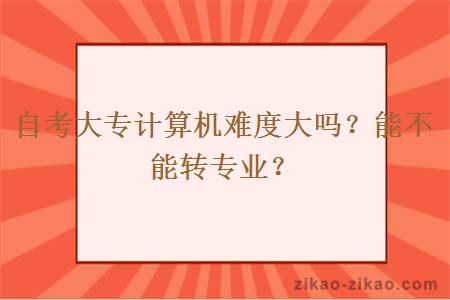 自考大专计算机难度大吗？能不能转专业？

zikao-zikao.com